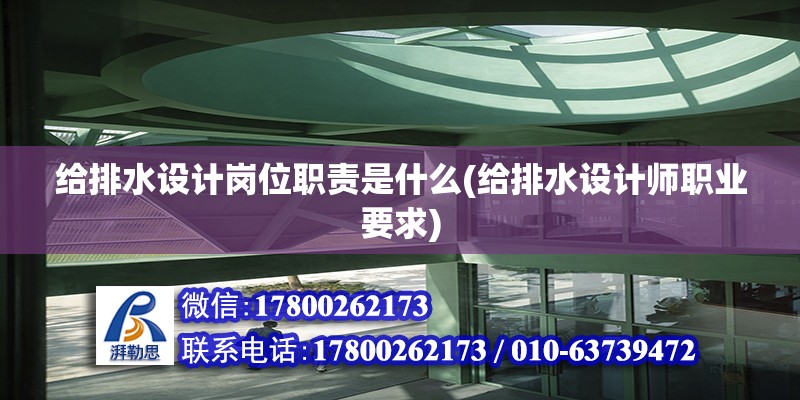 给排水设计岗位职责是什么(给排水设计师职业要求)

湃勒思

微信:17800262173

联系电话:17800262173 / 010-63739472